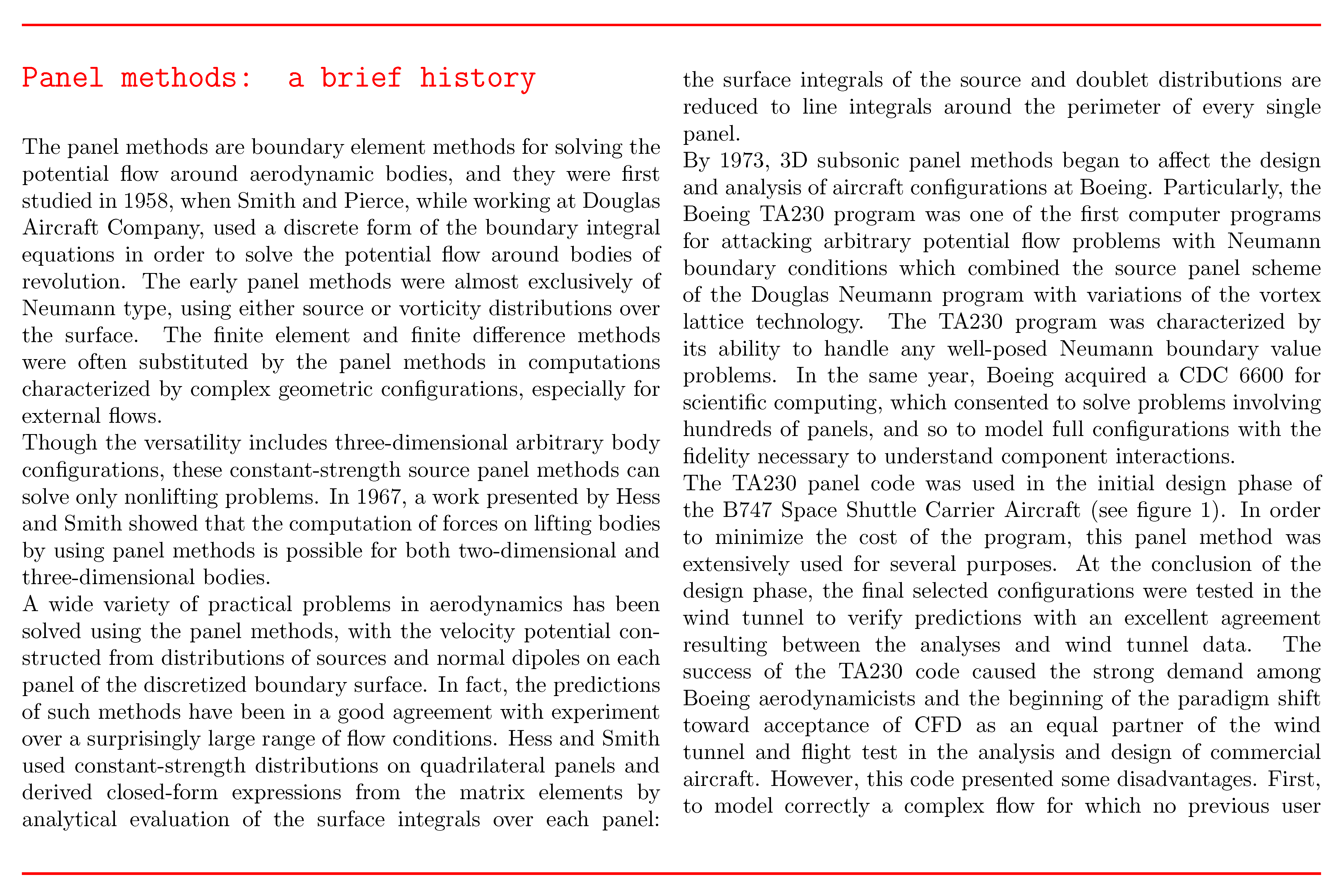 Panel methods: a brief history

The panel methods are boundary element methods for solving the potential flow around aerodynamic bodies, and they were first studied in 1958, when Smith and Pierce, while working at Douglas Aircraft Company, used a discrete form of the boundary integral equations in order to solve the potential flow around bodies of revolution. The early panel methods were almost exclusively of Neumann type, using either source or vorticity distributions over the surface. The finite element and finite difference methods were often substituted by the panel methods in computations characterized by complex geometric configurations, especially for external flows.
Though the versatility includes three-dimensional arbitrary body configurations, these constant-strength source panel methods can solve only nonlifting problems. In 1967, a work presented by Hess and Smith showed that the computation of forces on lifting bodies by using panel methods is possible for both two-dimensional and three-dimensional bodies.
A wide variety of practical problems in aerodynamics has been solved using the panel methods, with the velocity potential constructed from distributions of sources and normal dipoles on each panel of the discretized boundary surface. In fact, the predictions of such methods have been in a good agreement with experiment over a surprisingly large range of flow conditions. Hess and Smith used constant-strength distributions on quadrilateral panels and derived closed-form expressions from the matrix elements by analytical evaluation of the surface integrals over each panel: the surface integrals of the source and doublet distributions are reduced to line integrals around the perimeter of every single panel.
By 1973, 3D subsonic panel methods began to affect the design and analysis of aircraft configurations at Boeing. Particularly, the Boeing TA230 program was one of the first computer programs for attacking arbitrary potential flow problems with Neumann boundary conditions which combined the source panel scheme of the Douglas Neumann program with variations of the vortex lattice technology. The TA230 program was characterized by its ability to handle any well-posed Neumann boundary value problems. In the same year, Boeing acquired a CDC 6600 for scientific computing, which consented to solve problems involving hundreds of panels, and so to model full configurations with the fidelity necessary to understand component interactions.
The TA230 panel code was used in the initial design phase of the B747 Space Shuttle Carrier Aircraft (see figure 1). In order to minimize the cost of the program, this panel method was extensively used for several purposes. At the conclusion of the design phase, the final selected configurations were tested in the wind tunnel to verify predictions with an excellent agreement resulting between the analyses and wind tunnel data. The success of the TA230 code caused the strong demand among Boeing aerodynamicists and the beginning of the paradigm shift toward acceptance of CFD as an equal partner of the wind tunnel and flight test in the analysis and design of commercial aircraft. However, this code presented some disadvantages. First, to model correctly a complex flow for which no previous user